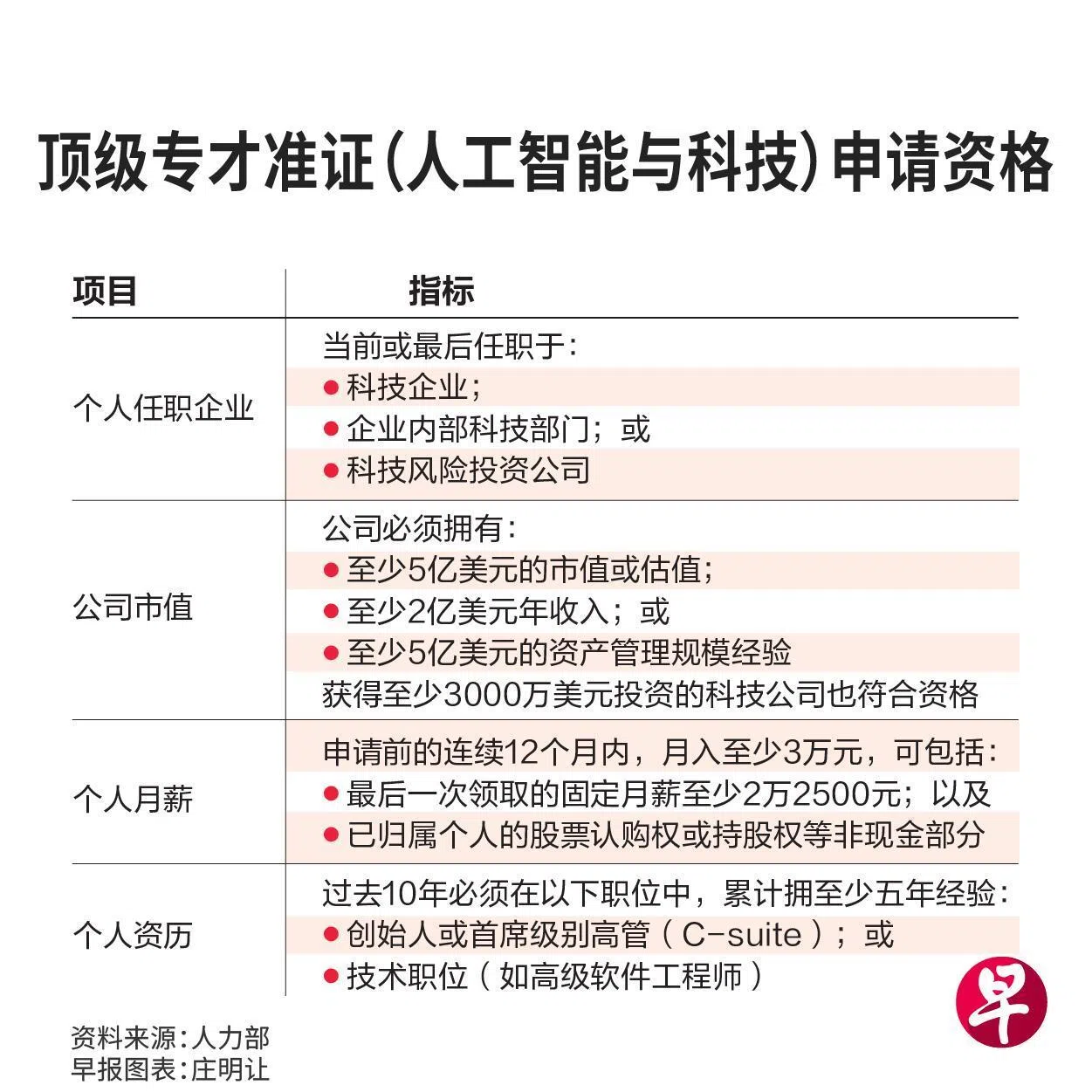 顶级专才准证（人工智能与科技）申请资格

| 项目 | 指标 |
|---|---|
| 个人任职企业 | 当前或最后任职于：<br>● 科技企业；<br>● 企业内部科技部门；或<br>● 科技风险投资公司 |
| 公司市值 | 公司必须拥有：<br>● 至少5亿美元的市值或估值；<br>● 至少2亿美元年收入；或<br>● 至少5亿美元的资产管理规模经验<br>获得至少3000万美元投资的科技公司也符合资格 |
| 个人月薪 | 申请前的连续12个月内，月入至少3万元，可包括：<br>● 最后一次领取的固定月薪至少2万2500元；以及<br>● 已归属个人的股票认购权或持股权等非现金部分 |
| 个人资历 | 过去10年必须在以下职位中，累计拥至少五年经验：<br>● 创始人或首席级别高管（C-suite）；或<br>● 技术职位（如高级软件工程师） |

资料来源：人力部
早报图表：庄明让

早